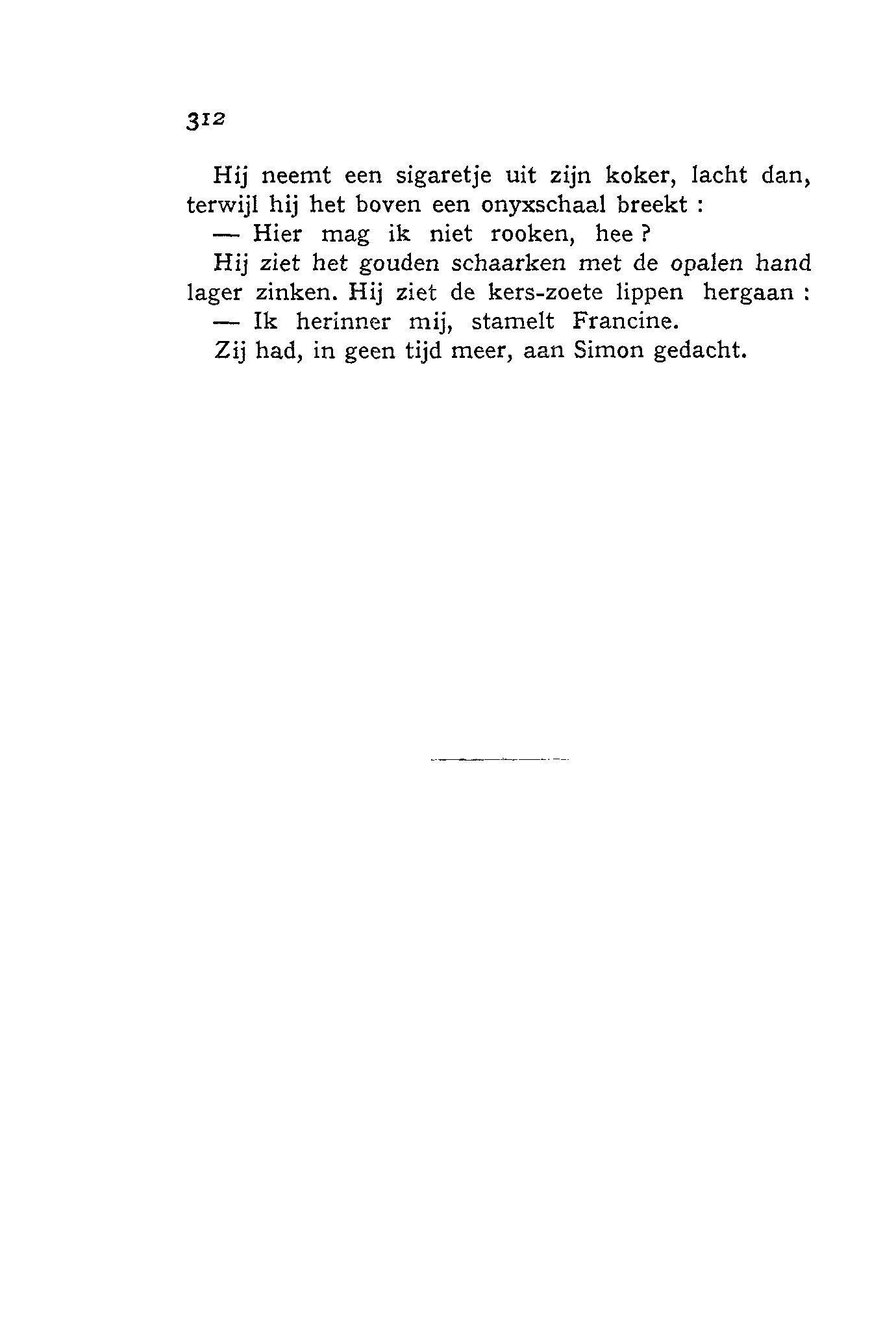 312

Hij neemt een sigaretje uit zijn koker, lacht dan, terwijl hij het boven een onyxschaal breekt :

— Hier mag ik niet rooken, hee ?

Hij ziet het gouden schaarken met de opalen hand lager zinken. Hij ziet de kers-zoete lippen hergaan :

— Ik herinner mij, stamelt Francine.

Zij had, in geen tijd meer, aan Simon gedacht.